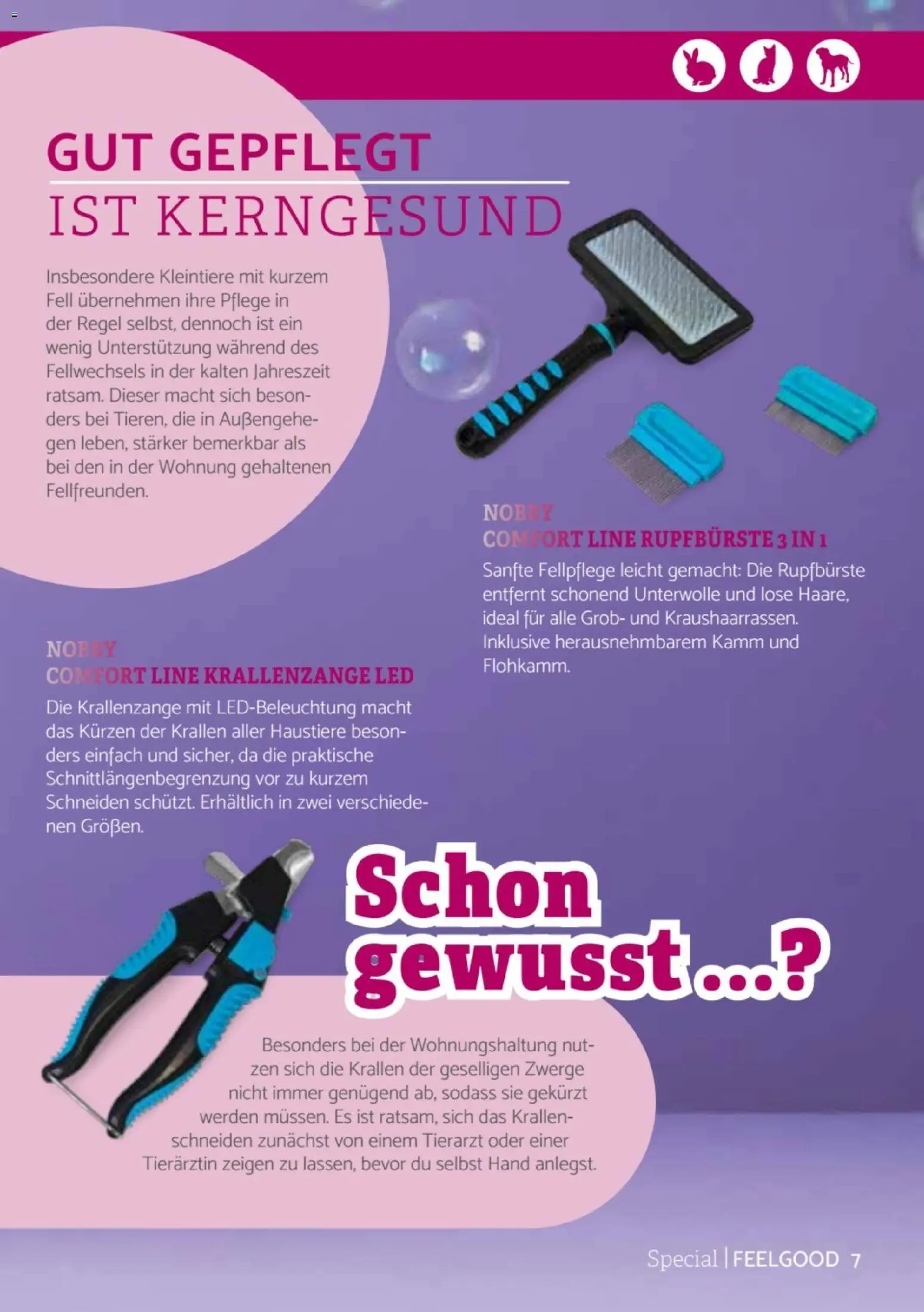 GUT GEPFLEGT
IST KERNGESUND

Insbesondere Kleintiere mit kurzem Fell übernehmen ihre Pflege in der Regel selbst, dennoch ist ein wenig Unterstützung während des Fellwechsels in der kalten Jahreszeit ratsam. Dieser macht sich besonders bei Tieren, die in Außengehegen leben, stärker bemerkbar als bei den in der Wohnung gehaltenen Fellfreunden.

NOBBY
COMFORT LINE RUPFBÜRSTE 3 IN 1
Sanfte Fellpflege leicht gemacht: Die Rupfbürste entfernt schonend Unterwolle und lose Haare, ideal für alle Grob- und Kraushaarrassen. Inklusive herausnehmbarem Kamm und Flohkamm.

NOBBY
COMFORT LINE KRALLENZANGE LED
Die Krallenzange mit LED-Beleuchtung macht das Kürzen der Krallen aller Haustiere besonders einfach und sicher, da die praktische Schnittlängenbegrenzung vor zu kurzem Schneiden schützt. Erhältlich in zwei verschiedenen Größen.

Schon gewusst ...?

Besonders bei der Wohnungshaltung nutzen sich die Krallen der geselligen Zwerge nicht immer genügend ab, sodass sie gekürzt werden müssen. Es ist ratsam, sich das Krallenschneiden zunächst von einem Tierarzt oder einer Tierärztin zeigen zu lassen, bevor du selbst Hand anlegst.

Special | FEELGOOD 7